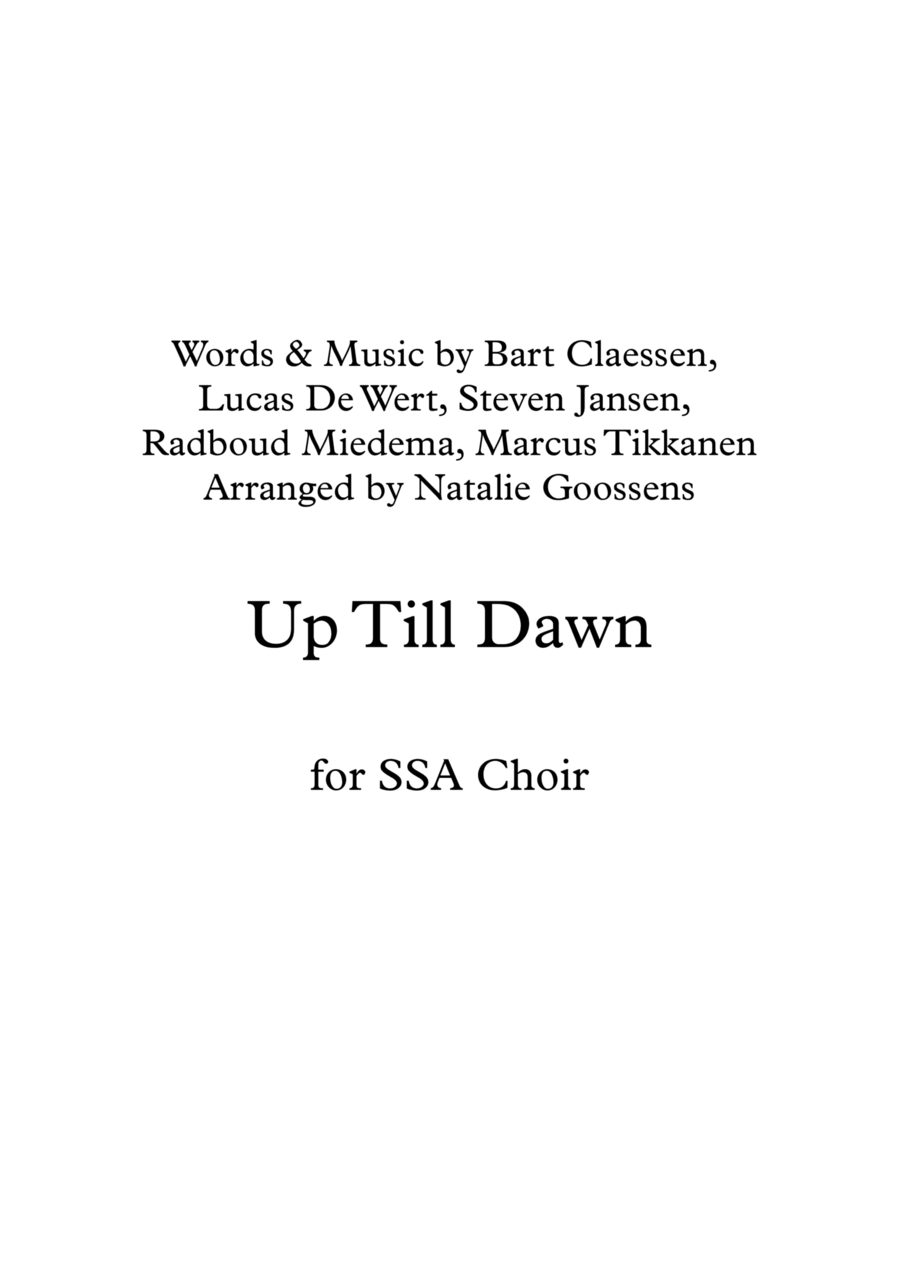 Words & Music by Bart Claessen,
Lucas De Wert, Steven Jansen,
Radboud Miedema, Marcus Tikkanen
Arranged by Natalie Goossens

Up Till Dawn

for SSA Choir